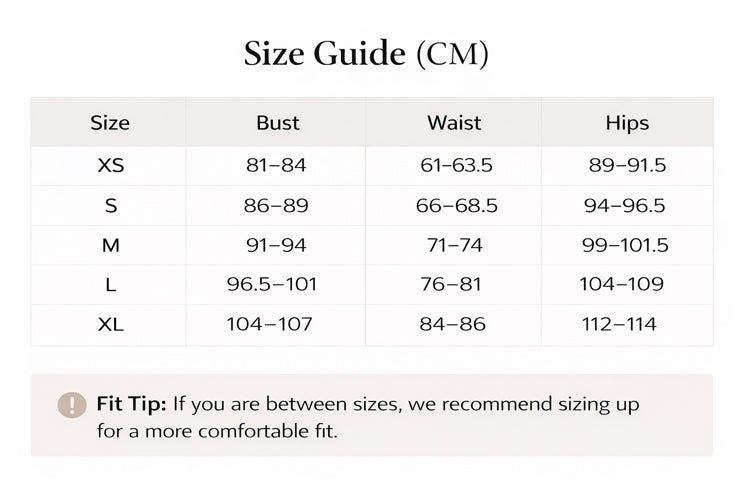 Size Guide (CM)

| Size | Bust | Waist | Hips |
|---|---|---|---|
| XS | 81–84 | 61–63.5 | 89–91.5 |
| S | 86–89 | 66–68.5 | 94–96.5 |
| M | 91–94 | 71–74 | 99–101.5 |
| L | 96.5–101 | 76–81 | 104–109 |
| XL | 104–107 | 84–86 | 112–114 |

Fit Tip: If you are between sizes, we recommend sizing up for a more comfortable fit.